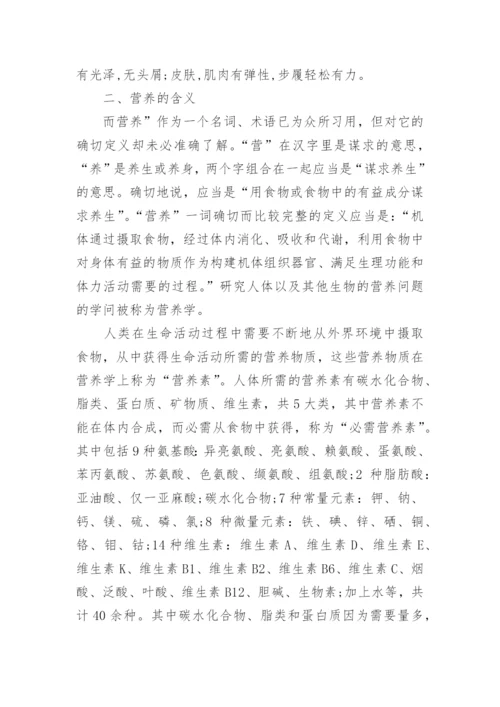 有光泽，无头屑；皮肤，肌肉有弹性，步履轻松有力。

二、营养的含义

而营养”作为一个名词、术语已为众所习用，但对它的确切定义却未必准确了解。“营”在汉字里是谋求的意思，“养”是养生或养身，两个字组合在一起应当是“谋求养生”的意思。确切地说，应当是“用食物或食物中的有益成分谋求养生”。“营养”一词确切而比较完整的定义应当是：“机体通过摄取食物，经过体内消化、吸收和代谢，利用食物中对身体有益的物质作为构建机体组织器官、满足生理功能和体力活动需要的过程。”研究人体以及其他生物的营养问题的学问被称为营养学。

人类在生命活动过程中需要不断地从外界环境中摄取食物，从中获得生命活动所需的营养物质，这些营养物质在营养学上称为“营养素”。人体所需的营养素有碳水化合物、脂类、蛋白质、矿物质、维生素，共5大类，其中营养素不能在体内合成，而必需从食物中获得，称为“必需营养素”。其中包括9种氨基酸：异亮氨酸、亮氨酸、赖氨酸、蛋氨酸、苯丙氨酸、苏氨酸、色氨酸、缬氨酸、组氨酸；2 种脂肪酸：亚油酸、仅一亚麻酸；碳水化合物；7种常量元素：钾、钠、钙、镁、硫、磷、氯；8 种微量元素：铁、碘、锌、硒、铜、铬、钼、钴；14种维生素：维生素A、维生素D、维生素E、维生素K、维生素B1、维生素B2、维生素B6、维生素C、烟酸、泛酸、叶酸、维生素B12、胆碱、生物素；加上水等，共计40余种。其中碳水化合物、脂类和蛋白质因为需要量多，